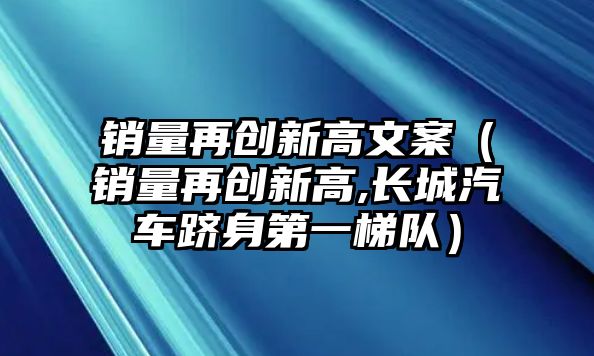 销量再创新高文案（销量再创新高,长城汽车跻身第一梯队）